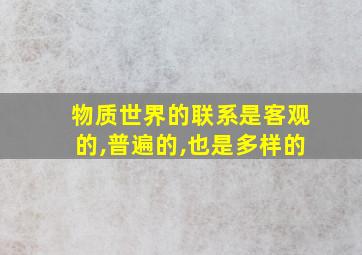 物质世界的联系是客观的,普遍的,也是多样的